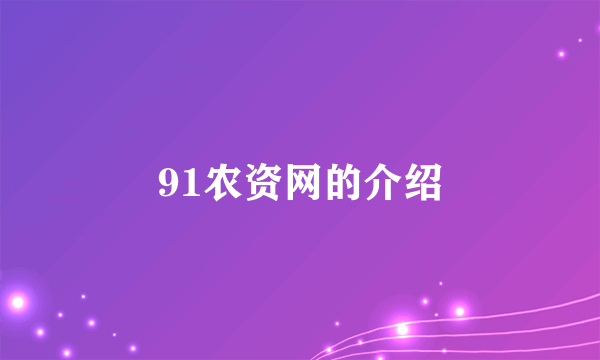 91农资网的介绍